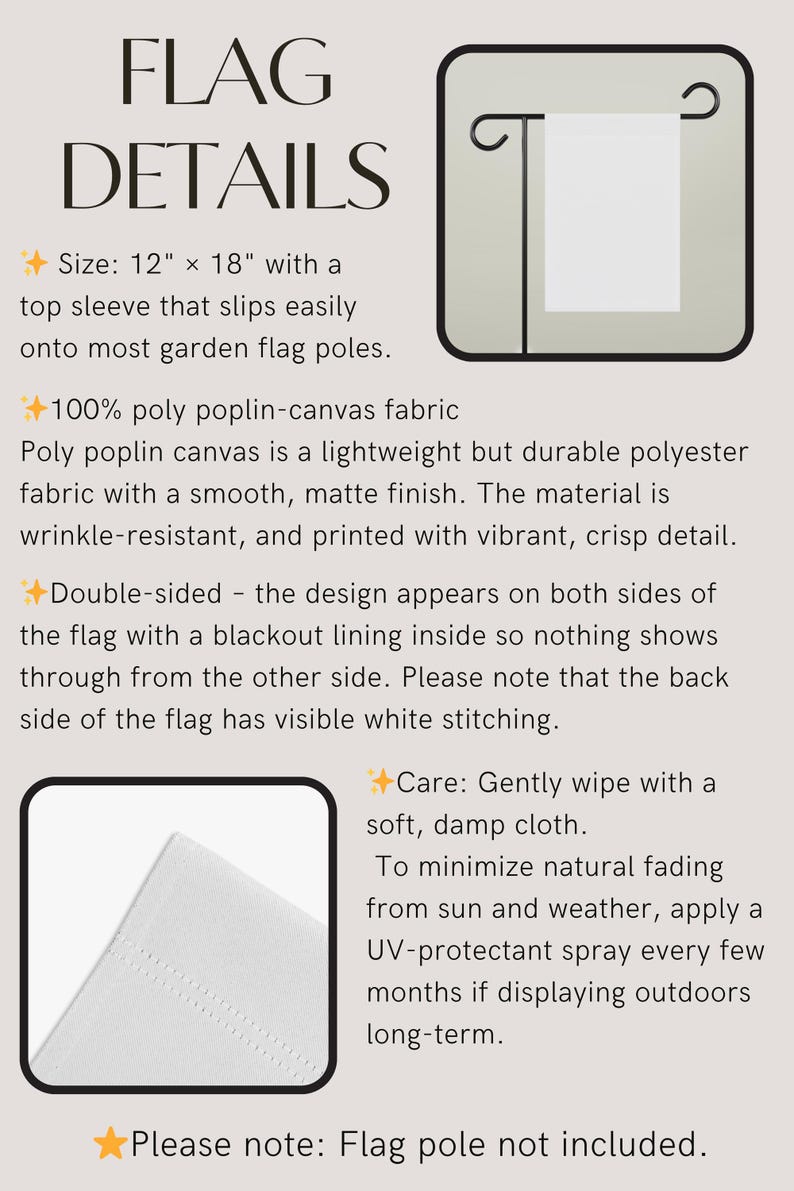 FLAG DETAILS

✨ Size: 12" × 18" with a top sleeve that slips easily onto most garden flag poles.

✨100% poly poplin-canvas fabric
Poly poplin canvas is a lightweight but durable polyester fabric with a smooth, matte finish. The material is wrinkle-resistant, and printed with vibrant, crisp detail.

✨Double-sided – the design appears on both sides of the flag with a blackout lining inside so nothing shows through from the other side. Please note that the back side of the flag has visible white stitching.

✨Care: Gently wipe with a soft, damp cloth.
To minimize natural fading from sun and weather, apply a UV-protectant spray every few months if displaying outdoors long-term.

⭐Please note: Flag pole not included.